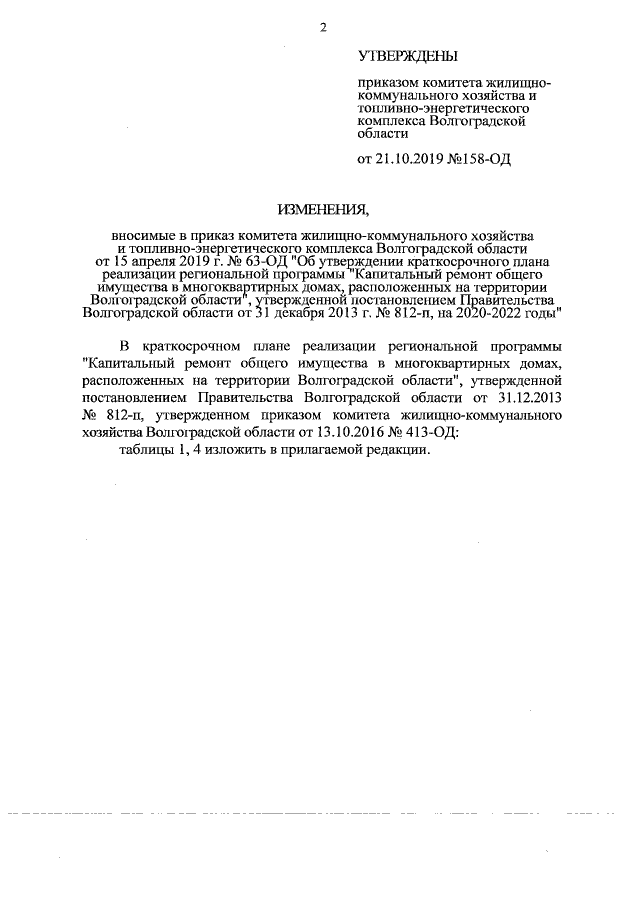 2

УТВЕРЖДЕНЫ

приказом комитета жилищно-коммунального хозяйства и топливно-энергетического комплекса Волгоградской области

от 21.10.2019 №158-ОД

ИЗМЕНЕНИЯ,

вносимые в приказ комитета жилищно-коммунального хозяйства и топливно-энергетического комплекса Волгоградской области от 15 апреля 2019 г. № 63-ОД "Об утверждении краткосрочного плана реализации региональной программы "Капитальный ремонт общего имущества в многоквартирных домах, расположенных на территории Волгоградской области", утвержденной постановлением Правительства Волгоградской области от 31 декабря 2013 г. № 812-п, на 2020-2022 годы"

В краткосрочном плане реализации региональной программы "Капитальный ремонт общего имущества в многоквартирных домах, расположенных на территории Волгоградской области", утвержденной постановлением Правительства Волгоградской области от 31.12.2013 № 812-п, утвержденном приказом комитета жилищно-коммунального хозяйства Волгоградской области от 13.10.2016 № 413-ОД:

таблицы 1, 4 изложить в прилагаемой редакции.